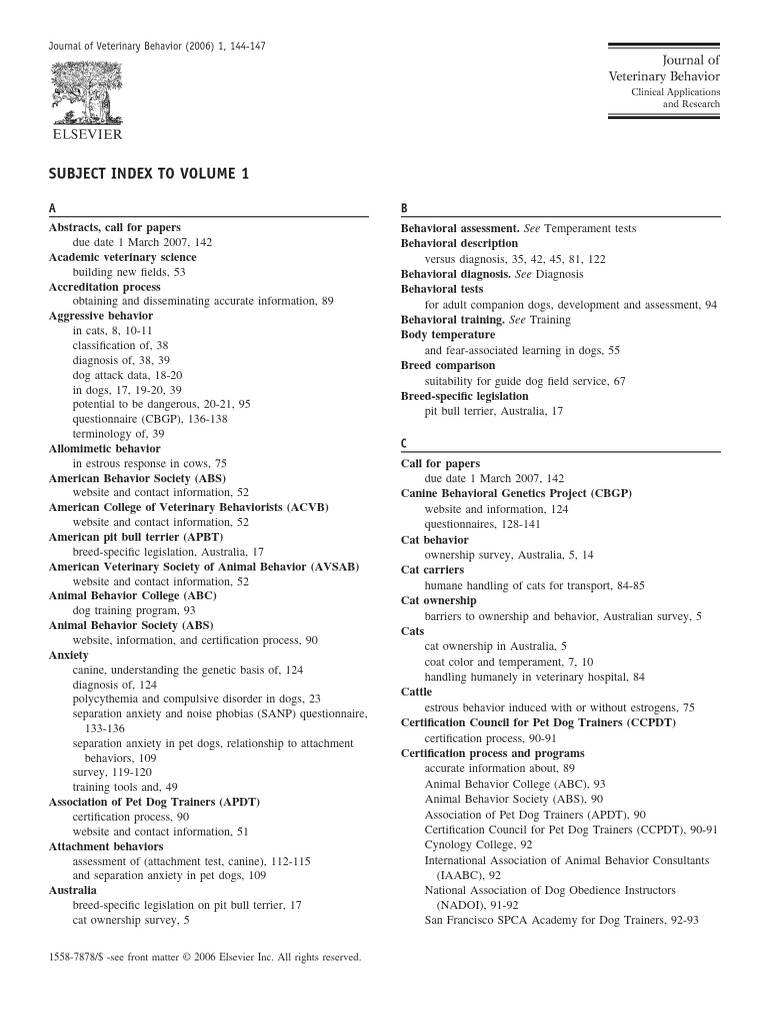 Journal of Veterinary Behavior (2006) 1, 144-147

ELSEVIER

Journal of
Veterinary Behavior
Clinical Applications
and Research

SUBJECT INDEX TO VOLUME 1

A

Abstracts, call for papers
due date 1 March 2007, 142
Academic veterinary science
building new fields, 53
Accreditation process
obtaining and disseminating accurate information, 89
Aggressive behavior
in cats, 8, 10-11
classification of, 38
diagnosis of, 38, 39
dog attack data, 18-20
in dogs, 17, 19-20, 39
potential to be dangerous, 20-21, 95
questionnaire (CBGP), 136-138
terminology of, 39
Allomimetic behavior
in estrous response in cows, 75
American Behavior Society (ABS)
website and contact information, 52
American College of Veterinary Behaviorists (ACVB)
website and contact information, 52
American pit bull terrier (APBT)
breed-specific legislation, Australia, 17
American Veterinary Society of Animal Behavior (AVSAB)
website and contact information, 52
Animal Behavior College (ABC)
dog training program, 93
Animal Behavior Society (ABS)
website, information, and certification process, 90
Anxiety
canine, understanding the genetic basis of, 124
diagnosis of, 124
polycythemia and compulsive disorder in dogs, 23
separation anxiety and noise phobias (SANP) questionnaire, 133-136
separation anxiety in pet dogs, relationship to attachment behaviors, 109
survey, 119-120
training tools and, 49
Association of Pet Dog Trainers (APDT)
certification process, 90
website and contact information, 51
Attachment behaviors
assessment of (attachment test, canine), 112-115
and separation anxiety in pet dogs, 109
Australia
breed-specific legislation on pit bull terrier, 17
cat ownership survey, 5

B

Behavioral assessment. See Temperament tests
Behavioral description
versus diagnosis, 35, 42, 45, 81, 122
Behavioral diagnosis. See Diagnosis
Behavioral tests
for adult companion dogs, development and assessment, 94
Behavioral training. See Training
Body temperature
and fear-associated learning in dogs, 55
Breed comparison
suitability for guide dog field service, 67
Breed-specific legislation
pit bull terrier, Australia, 17

C

Call for papers
due date 1 March 2007, 142
Canine Behavioral Genetics Project (CBGP)
website and information, 124
questionnaires, 128-141
Cat behavior
ownership survey, Australia, 5, 14
Cat carriers
humane handling of cats for transport, 84-85
Cat ownership
barriers to ownership and behavior, Australian survey, 5
Cats
cat ownership in Australia, 5
coat color and temperament, 7, 10
handling humanely in veterinary hospital, 84
Cattle
estrous behavior induced with or without estrogens, 75
Certification Council for Pet Dog Trainers (CCPDT)
certification process, 90-91
Certification process and programs
accurate information about, 89
Animal Behavior College (ABC), 93
Animal Behavior Society (ABS), 90
Association of Pet Dog Trainers (APDT), 90
Certification Council for Pet Dog Trainers (CCPDT), 90-91
Cynology College, 92
International Association of Animal Behavior Consultants (IAABC), 92
National Association of Dog Obedience Instructors (NADOI), 91-92
San Francisco SPCA Academy for Dog Trainers, 92-93

1558-7878/$ -see front matter © 2006 Elsevier Inc. All rights reserved.